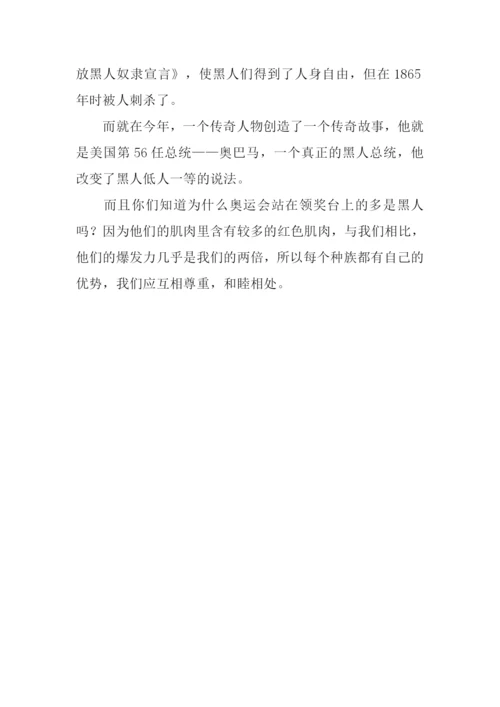 放黑人奴隶宣言》，使黑人们得到了人身自由，但在 1865 年时被人刺杀了。

而就在今年，一个传奇人物创造了一个传奇故事，他就是美国第 56 任总统——奥巴马，一个真正的黑人总统，他改变了黑人低人一等的说法。

而且你们知道为什么奥运会站在领奖台上的多是黑人吗？因为他们的肌肉里含有较多的红色肌肉，与我们相比，他们的爆发力几乎是我们的两倍，所以每个种族都有自己的优势，我们应互相尊重，和睦相处。